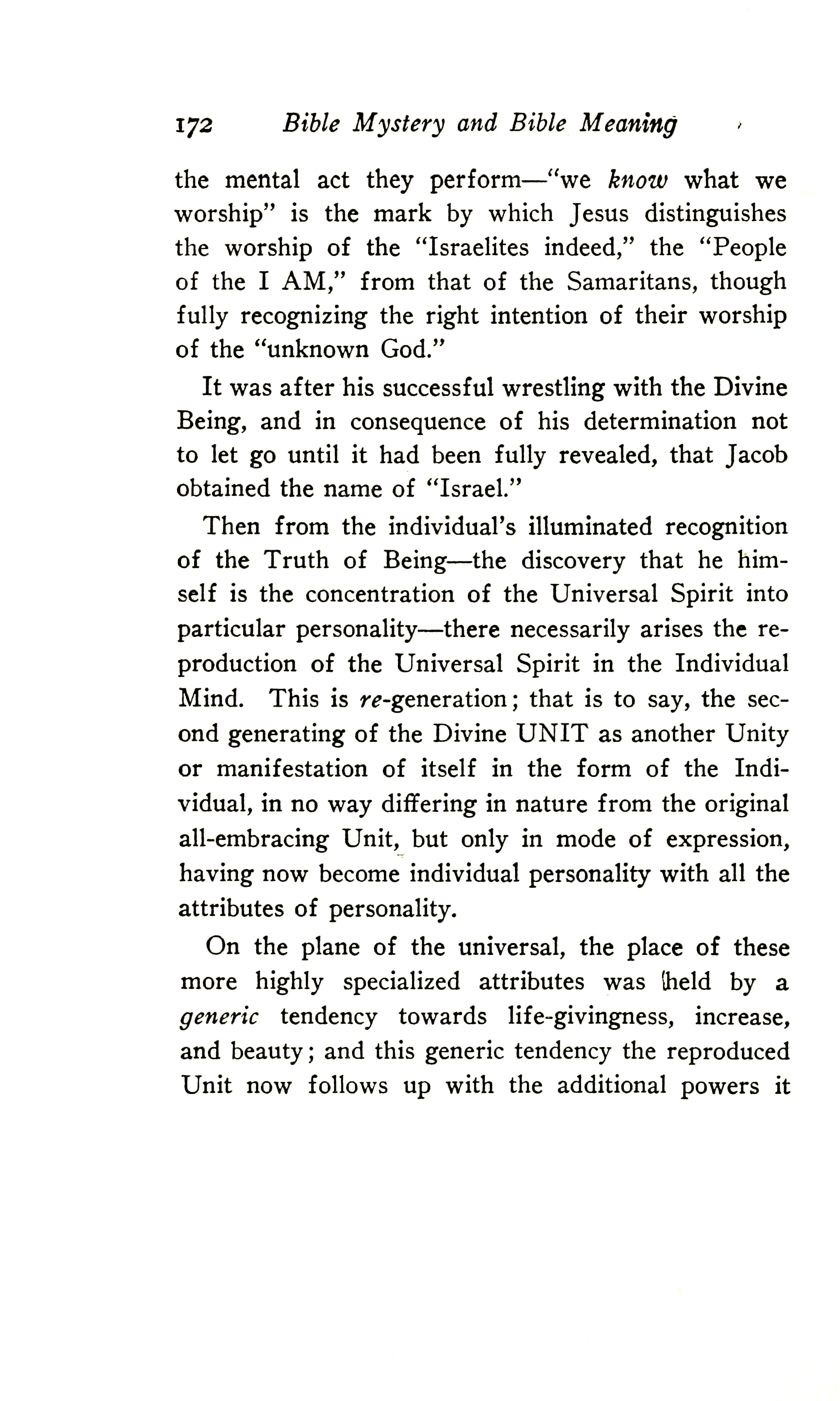 172 Bible Mystery and Bible Meaning

the mental act they perform—"we know what we worship" is the mark by which Jesus distinguishes the worship of the "Israelites indeed," the "People of the I AM," from that of the Samaritans, though fully recognizing the right intention of their worship of the "unknown God."

It was after his successful wrestling with the Divine Being, and in consequence of his determination not to let go until it had been fully revealed, that Jacob obtained the name of "Israel."

Then from the individual's illuminated recognition of the Truth of Being—the discovery that he himself is the concentration of the Universal Spirit into particular personality—there necessarily arises the reproduction of the Universal Spirit in the Individual Mind. This is re-generation; that is to say, the second generating of the Divine UNIT as another Unity or manifestation of itself in the form of the Individual, in no way differing in nature from the original all-embracing Unit, but only in mode of expression, having now become individual personality with all the attributes of personality.

On the plane of the universal, the place of these more highly specialized attributes was held by a generic tendency towards life-givingness, increase, and beauty; and this generic tendency the reproduced Unit now follows up with the additional powers it